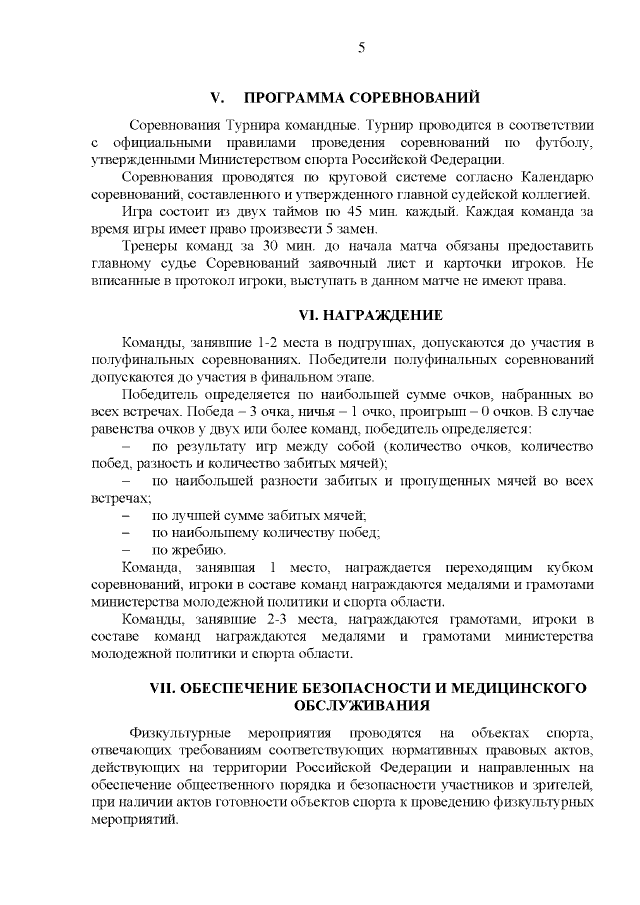 5

V. ПРОГРАММА СОРЕВНОВАНИЙ

Соревнования Турнира командные. Турнир проводится в соответствии с официальными правилами проведения соревнований по футболу, утвержденными Министерством спорта Российской Федерации.

Соревнования проводятся по круговой системе согласно Календарю соревнований, составленного и утвержденного главной судейской коллегией.

Игра состоит из двух таймов по 45 мин. каждый. Каждая команда за время игры имеет право произвести 5 замен.

Тренеры команд за 30 мин. до начала матча обязаны предоставить главному судье Соревнований заявочный лист и карточки игроков. Не вписанные в протокол игроки, выступать в данном матче не имеют права.

VI. НАГРАЖДЕНИЕ

Команды, занявшие 1-2 места в подгруппах, допускаются до участия в полуфинальных соревнованиях. Победители полуфинальных соревнований допускаются до участия в финальном этапе.

Победитель определяется по наибольшей сумме очков, набранных во всех встречах. Победа – 3 очка, ничья – 1 очко, проигрыш – 0 очков. В случае равенства очков у двух или более команд, победитель определяется:

– по результату игр между собой (количество очков, количество побед, разность и количество забитых мячей);

– по наибольшей разности забитых и пропущенных мячей во всех встречах;

– по лучшей сумме забитых мячей;

– по наибольшему количеству побед;

– по жребию.

Команда, занявшая 1 место, награждается переходящим кубком соревнований, игроки в составе команд награждаются медалями и грамотами министерства молодежной политики и спорта области.

Команды, занявшие 2-3 места, награждаются грамотами, игроки в составе команд награждаются медалями и грамотами министерства молодежной политики и спорта области.

VII. ОБЕСПЕЧЕНИЕ БЕЗОПАСНОСТИ И МЕДИЦИНСКОГО ОБСЛУЖИВАНИЯ

Физкультурные мероприятия проводятся на объектах спорта, отвечающих требованиям соответствующих нормативных правовых актов, действующих на территории Российской Федерации и направленных на обеспечение общественного порядка и безопасности участников и зрителей, при наличии актов готовности объектов спорта к проведению физкультурных мероприятий.